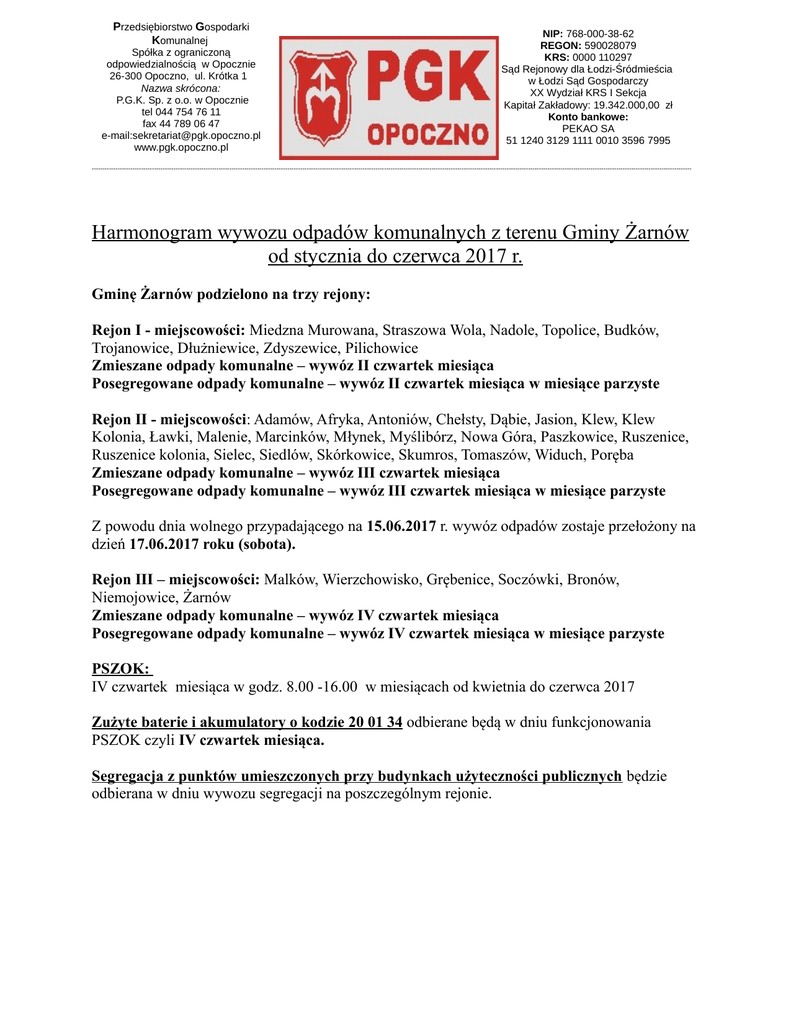 Przedsiębiorstwo Gospodarki Komunalnej
Spółka z ograniczoną odpowiedzialnością w Opocznie
26-300 Opoczno, ul. Krótka 1
Nazwa skrócona:
P.G.K. Sp. z o.o. w Opocznie
tel 044 754 76 11
fax 44 789 06 47
e-mail:sekretariat@pgk.opoczno.pl
www.pgk.opoczno.pl

PGK
OPOCZNO

NIP: 768-000-38-62
REGON: 590028079
KRS: 0000 110297
Sąd Rejonowy dla Łodzi-Śródmieścia w Łodzi Sąd Gospodarczy
XX Wydział KRS I Sekcja
Kapitał Zakładowy: 19.342.000,00 zł
Konto bankowe:
PEKAO SA
51 1240 3129 1111 0010 3596 7995

Harmonogram wywozu odpadów komunalnych z terenu Gminy Żarnów od stycznia do czerwca 2017 r.

Gminę Żarnów podzielono na trzy rejony:

Rejon I - miejscowości: Miedzna Murowana, Straszowa Wola, Nadole, Topolice, Budków, Trojanowice, Dłużniewice, Zdyszewice, Pilichowice
Zmieszane odpady komunalne – wywóz II czwartek miesiąca
Posegregowane odpady komunalne – wywóz II czwartek miesiąca w miesiące parzyste

Rejon II - miejscowości: Adamów, Afryka, Antoniów, Chełsty, Dąbie, Jasion, Klew, Klew Kolonia, Ławki, Malenie, Marcinków, Młynek, Myślibórz, Nowa Góra, Paszkowice, Ruszenice, Ruszenice kolonia, Sielec, Siedlów, Skórkowice, Skumros, Tomaszów, Widuch, Poręba
Zmieszane odpady komunalne – wywóz III czwartek miesiąca
Posegregowane odpady komunalne – wywóz III czwartek miesiąca w miesiące parzyste

Z powodu dnia wolnego przypadającego na 15.06.2017 r. wywóz odpadów zostaje przełożony na dzień 17.06.2017 roku (sobota).

Rejon III – miejscowości: Malków, Wierzchowisko, Grębenice, Soczówki, Bronów, Niemojowice, Żarnów
Zmieszane odpady komunalne – wywóz IV czwartek miesiąca
Posegregowane odpady komunalne – wywóz IV czwartek miesiąca w miesiące parzyste

PSZOK:
IV czwartek miesiąca w godz. 8.00 -16.00 w miesiącach od kwietnia do czerwca 2017

Zużyte baterie i akumulatory o kodzie 20 01 34 odbierane będą w dniu funkcjonowania PSZOK czyli IV czwartek miesiąca.

Segregacja z punktów umieszczonych przy budynkach użyteczności publicznych będzie odbierana w dniu wywozu segregacji na poszczególnym rejonie.